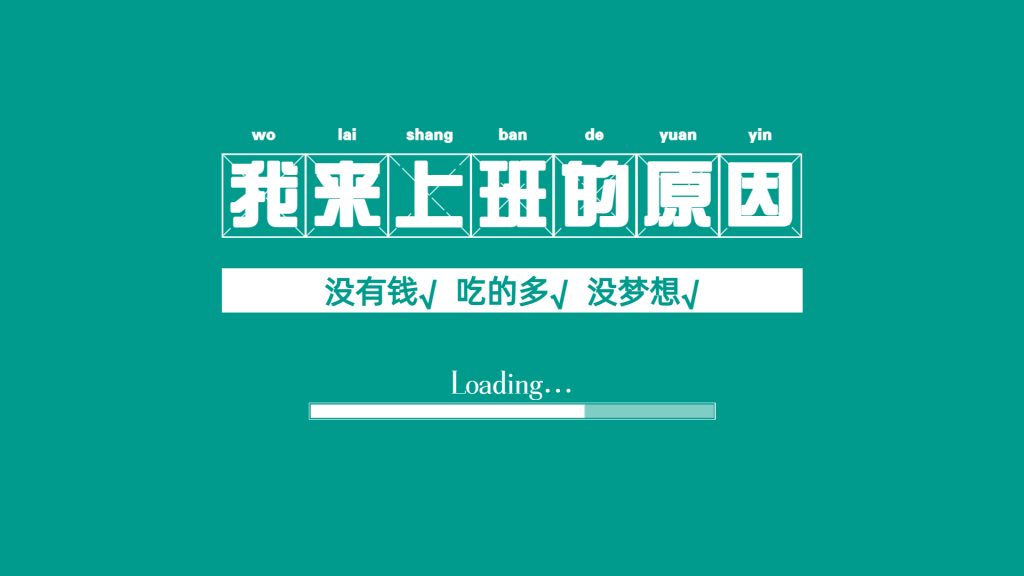 wo lai shang ban de yuan yin

我来上班的原因

没有钱√ 吃的多√ 没梦想√

Loading...